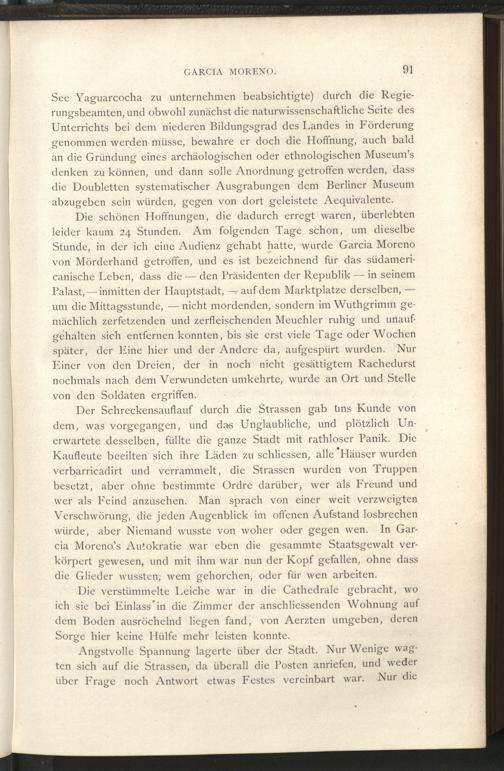 GARCIA MORENO. 91

See Yaguarcocha zu unternehmen beabsichtigte) durch die Regierungsbeamten, und obwohl zunächst die naturwissenschaftliche Seite des Unterrichts bei dem niederen Bildungsgrad des Landes in Förderung genommen werden müsse, bewahre er doch die Hoffnung, auch bald an die Gründung eines archäologischen oder ethnologischen Museum's denken zu können, und dann solle Anordnung getroffen werden, dass die Doubletten systematischer Ausgrabungen dem Berliner Museum abzugeben sein würden, gegen von dort geleistete Aequivalente.

Die schönen Hoffnungen, die dadurch erregt waren, überlebten leider kaum 24 Stunden. Am folgenden Tage schon, um dieselbe Stunde, in der ich eine Audienz gehabt hatte, wurde Garcia Moreno von Mörderhand getroffen, und es ist bezeichnend für das südamericanische Leben, dass die — den Präsidenten der Republik — in seinem Palast, — inmitten der Hauptstadt, — auf dem Marktplatze derselben, — um die Mittagsstunde, — nicht mordenden, sondern im Wuthgrimm gemächlich zerfetzenden und zerfleischenden Meuchler ruhig und unaufgehalten sich entfernen konnten, bis sie erst viele Tage oder Wochen später, der Eine hier und der Andere da, aufgespürt wurden. Nur Einer von den Dreien, der in noch nicht gesättigtem Rachedurst nochmals nach dem Verwundeten umkehrte, wurde an Ort und Stelle von den Soldaten ergriffen.

Der Schreckensauflauf durch die Strassen gab uns Kunde von dem, was vorgegangen, und das Unglaubliche, und plötzlich Unerwartete desselben, füllte die ganze Stadt mit rathloser Panik. Die Kaufleute beeilten sich ihre Läden zu schliessen, alle Häuser wurden verbarricadirt und verrammelt, die Strassen wurden von Truppen besetzt, aber ohne bestimmte Ordre darüber, wer als Freund und wer als Feind anzusehen. Man sprach von einer weit verzweigten Verschwörung, die jeden Augenblick im offenen Aufstand losbrechen würde, aber Niemand wusste von woher oder gegen wen. In Garcia Moreno's Autokratie war eben die gesammte Staatsgewalt verkörpert gewesen, und mit ihm war nun der Kopf gefallen, ohne dass die Glieder wussten, wem gehorchen, oder für wen arbeiten.

Die verstümmelte Leiche war in die Cathedrale gebracht, wo ich sie bei Einlass in die Zimmer der anschliessenden Wohnung auf dem Boden ausröchelnd liegen fand, von Aerzten umgeben, deren Sorge hier keine Hülfe mehr leisten konnte.

Angstvolle Spannung lagerte über der Stadt. Nur Wenige wagten sich auf die Strassen, da überall die Posten anriefen, und weder über Frage noch Antwort etwas Festes vereinbart war. Nur die